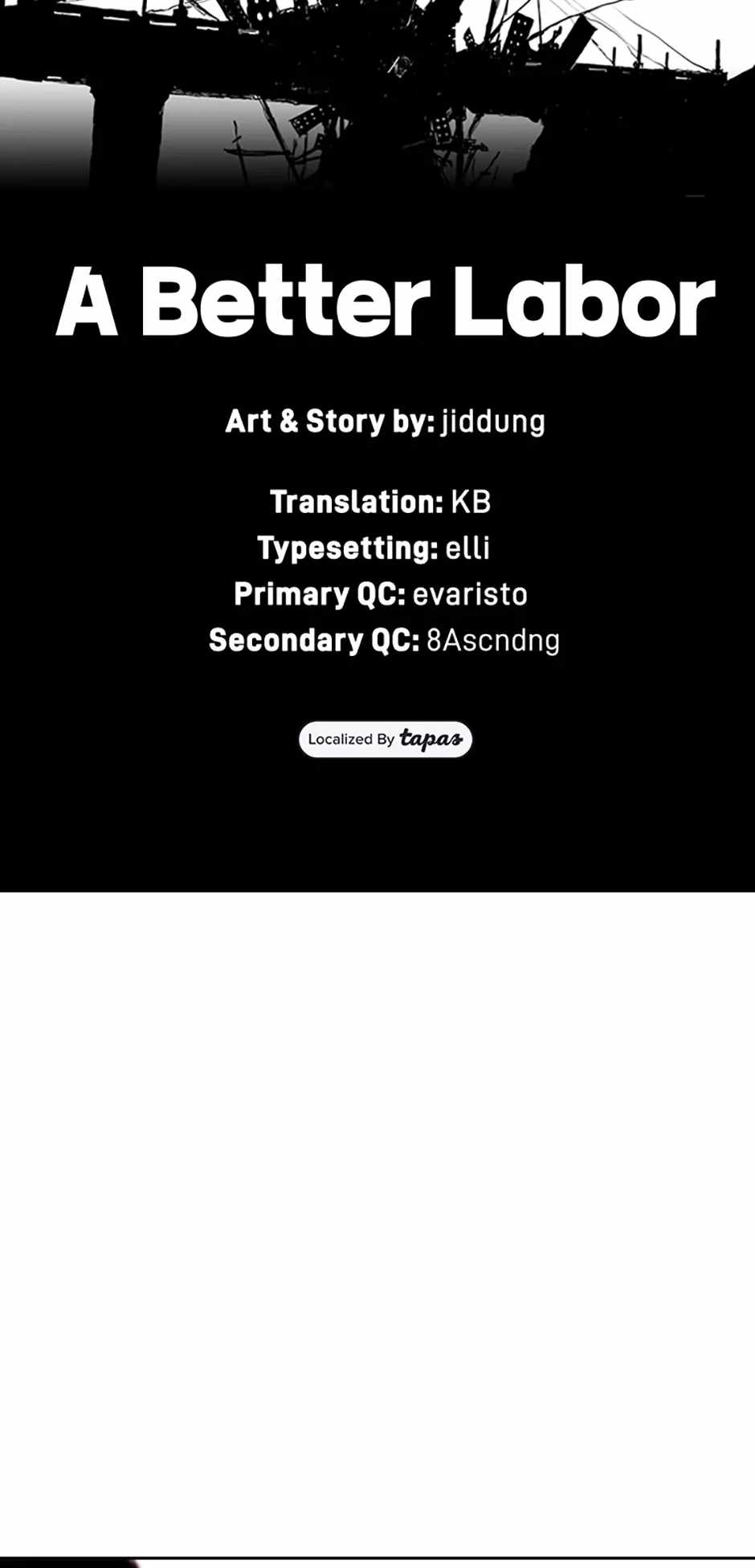 A Better Labor

Art & Story by: jiddung

Translation: KB
Typesetting: elli
Primary QC: evaristo
Secondary QC: 8Ascndng

Localized By tapas